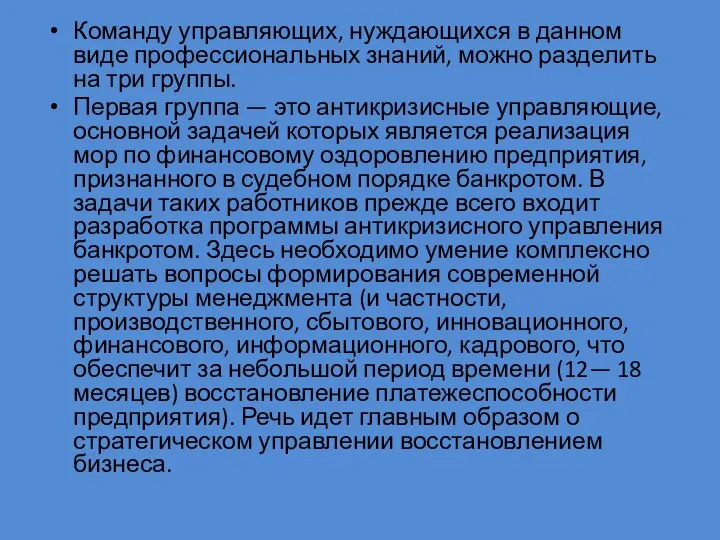 • Команду управляющих, нуждающихся в данном виде профессиональных знаний, можно разделить на три группы.

• Первая группа — это антикризисные управляющие, основной задачей которых является реализация мор по финансовому оздоровлению предприятия, признанного в судебном порядке банкротом. В задачи таких работников прежде всего входит разработка программы антикризисного управления банкротом. Здесь необходимо умение комплексно решать вопросы формирования современной структуры менеджмента (и частности, производственного, сбытового, инновационного, финансового, информационного, кадрового, что обеспечит за небольшой период времени (12— 18 месяцев) восстановление платежеспособности предприятия). Речь идет главным образом о стратегическом управлении восстановлением бизнеса.